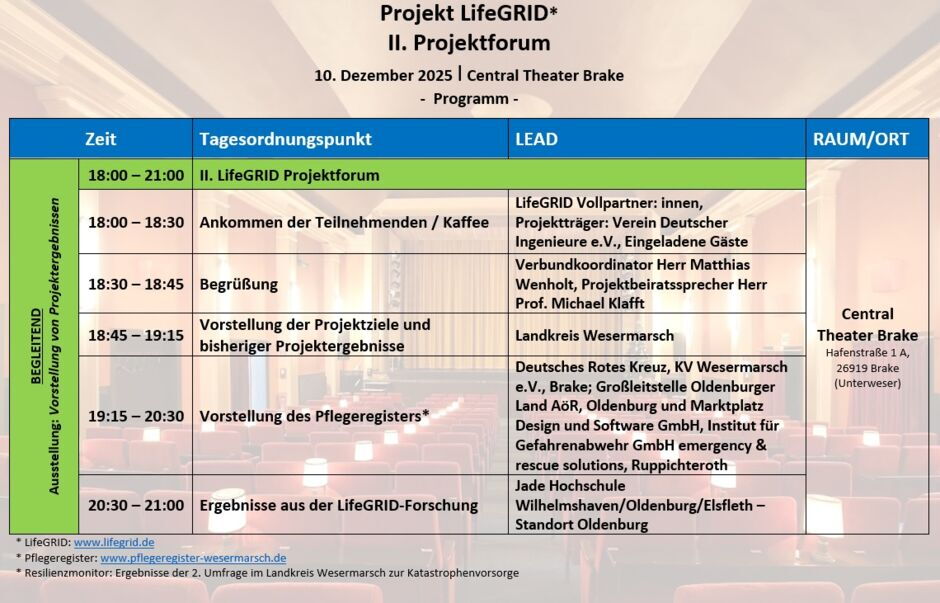 Projekt LifeGRID*
II. Projektforum

10. Dezember 2025 | Central Theater Brake
- Programm -

| | Zeit | Tagesordnungspunkt | LEAD | RAUM/ORT |
|---|---|---|---|---|
| BEGLEITEND Ausstellung: Vorstellung von Projektergebnissen | 18:00 – 21:00 | II. LifeGRID Projektforum | | Central Theater Brake Hafenstraße 1 A, 26919 Brake (Unterweser) |
| | 18:00 – 18:30 | Ankommen der Teilnehmenden / Kaffee | LifeGRID Vollpartner: innen, Projektträger: Verein Deutscher Ingenieure e.V., Eingeladene Gäste | |
| | 18:30 – 18:45 | Begrüßung | Verbundkoordinator Herr Matthias Wenholt, Projektbeiratssprecher Herr Prof. Michael Klafft | |
| | 18:45 – 19:15 | Vorstellung der Projektziele und bisheriger Projektergebnisse | Landkreis Wesermarsch | |
| | 19:15 – 20:30 | Vorstellung des Pflegeregisters* | Deutsches Rotes Kreuz, KV Wesermarsch e.V., Brake; Großleitstelle Oldenburger Land AöR, Oldenburg und Marktplatz Design und Software GmbH, Institut für Gefahrenabwehr GmbH emergency & rescue solutions, Ruppichteroth | |
| | 20:30 – 21:00 | Ergebnisse aus der LifeGRID-Forschung | Jade Hochschule Wilhelmshaven/Oldenburg/Elsfleth – Standort Oldenburg | |

* LifeGRID: www.lifegrid.de
* Pflegeregister: www.pflegeregister-wesermarsch.de
* Resilienzmonitor: Ergebnisse der 2. Umfrage im Landkreis Wesermarsch zur Katastrophenvorsorge